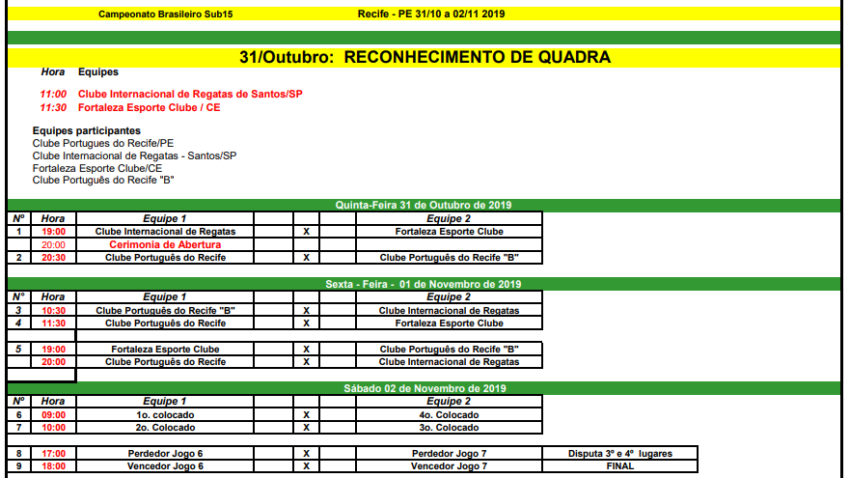 Campeonato Brasileiro Sub15 Recife - PE 31/10 a 02/11 2019

31/Outubro: RECONHECIMENTO DE QUADRA

Hora Equipes

11:00 Clube Internacional de Regatas de Santos/SP
11:30 Fortaleza Esporte Clube / CE

Equipes participantes
Clube Portugues do Recife/PE
Clube Internacional de Regatas - Santos/SP
Fortaleza Esporte Clube/CE
Clube Português do Recife "B"

Quinta-Feira 31 de Outubro de 2019

| Nº | Hora | Equipe 1 | | | | Equipe 2 |
|---|---|---|---|---|---|---|
| 1 | 19:00 | Clube Internacional de Regatas | | X | | Fortaleza Esporte Clube |
| | 20:00 | Cerimonia de Abertura | | | | |
| 2 | 20:30 | Clube Português do Recife | | X | | Clube Português do Recife "B" |

Sexta - Feira - 01 de Novembro de 2019

| Nº | Hora | Equipe 1 | | | | Equipe 2 |
|---|---|---|---|---|---|---|
| 3 | 10:30 | Clube Português do Recife "B" | | X | | Clube Internacional de Regatas |
| 4 | 11:30 | Clube Português do Recife | | X | | Fortaleza Esporte Clube |
| | | | | | | |
| 5 | 19:00 | Fortaleza Esporte Clube | | X | | Clube Português do Recife "B" |
| | 20:00 | Clube Português do Recife | | X | | Clube Internacional de Regatas |

Sábado 02 de Novembro de 2019

| Nº | Hora | Equipe 1 | | | | Equipe 2 | |
|---|---|---|---|---|---|---|---|
| 6 | 09:00 | 1o. colocado | | X | | 4o. Colocado | |
| 7 | 10:00 | 2o. Colocado | | X | | 3o. Colocado | |
| | | | | | | | |
| 8 | 17:00 | Perdedor Jogo 6 | | X | | Perdedor Jogo 7 | Disputa 3º e 4º lugares |
| 9 | 18:00 | Vencedor Jogo 6 | | X | | Vencedor Jogo 7 | FINAL |